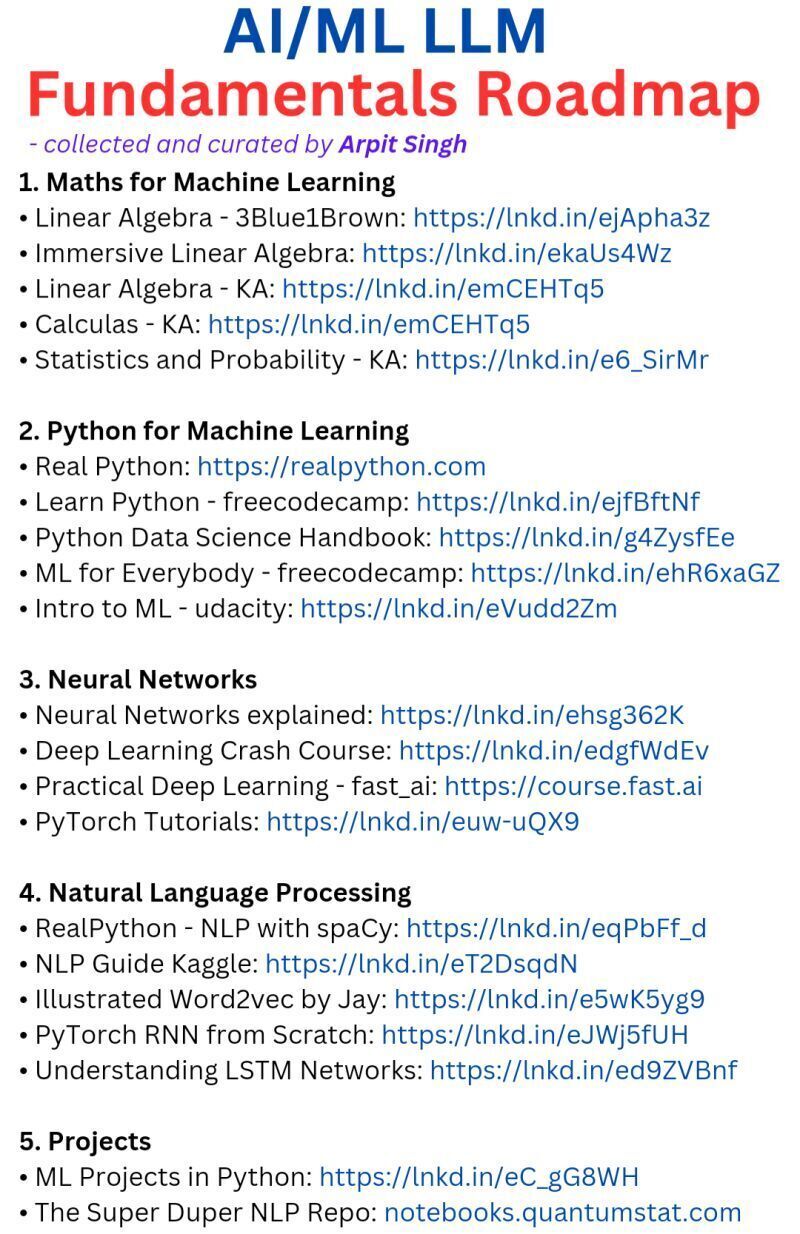 AI/ML LLM
Fundamentals Roadmap

- collected and curated by Arpit Singh

1. Maths for Machine Learning
• Linear Algebra - 3Blue1Brown: https://lnkd.in/ejApha3z
• Immersive Linear Algebra: https://lnkd.in/ekaUs4Wz
• Linear Algebra - KA: https://lnkd.in/emCEHTq5
• Calculas - KA: https://lnkd.in/emCEHTq5
• Statistics and Probability - KA: https://lnkd.in/e6_SirMr

2. Python for Machine Learning
• Real Python: https://realpython.com
• Learn Python - freecodecamp: https://lnkd.in/ejfBftNf
• Python Data Science Handbook: https://lnkd.in/g4ZysfEe
• ML for Everybody - freecodecamp: https://lnkd.in/ehR6xaGZ
• Intro to ML - udacity: https://lnkd.in/eVudd2Zm

3. Neural Networks
• Neural Networks explained: https://lnkd.in/ehsg362K
• Deep Learning Crash Course: https://lnkd.in/edgfWdEv
• Practical Deep Learning - fast_ai: https://course.fast.ai
• PyTorch Tutorials: https://lnkd.in/euw-uQX9

4. Natural Language Processing
• RealPython - NLP with spaCy: https://lnkd.in/eqPbFf_d
• NLP Guide Kaggle: https://lnkd.in/eT2DsqdN
• Illustrated Word2vec by Jay: https://lnkd.in/e5wK5yg9
• PyTorch RNN from Scratch: https://lnkd.in/eJWj5fUH
• Understanding LSTM Networks: https://lnkd.in/ed9ZVBnf

5. Projects
• ML Projects in Python: https://lnkd.in/eC_gG8WH
• The Super Duper NLP Repo: notebooks.quantumstat.com